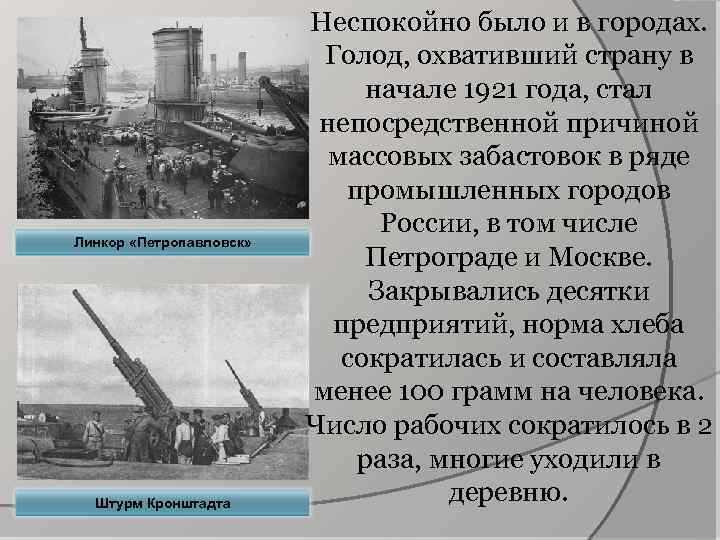 Линкор «Петропавловск»

Штурм Кронштадта

Неспокойно было и в городах. Голод, охвативший страну в начале 1921 года, стал непосредственной причиной массовых забастовок в ряде промышленных городов России, в том числе Петрограде и Москве. Закрывались десятки предприятий, норма хлеба сократилась и составляла менее 100 грамм на человека. Число рабочих сократилось в 2 раза, многие уходили в деревню.